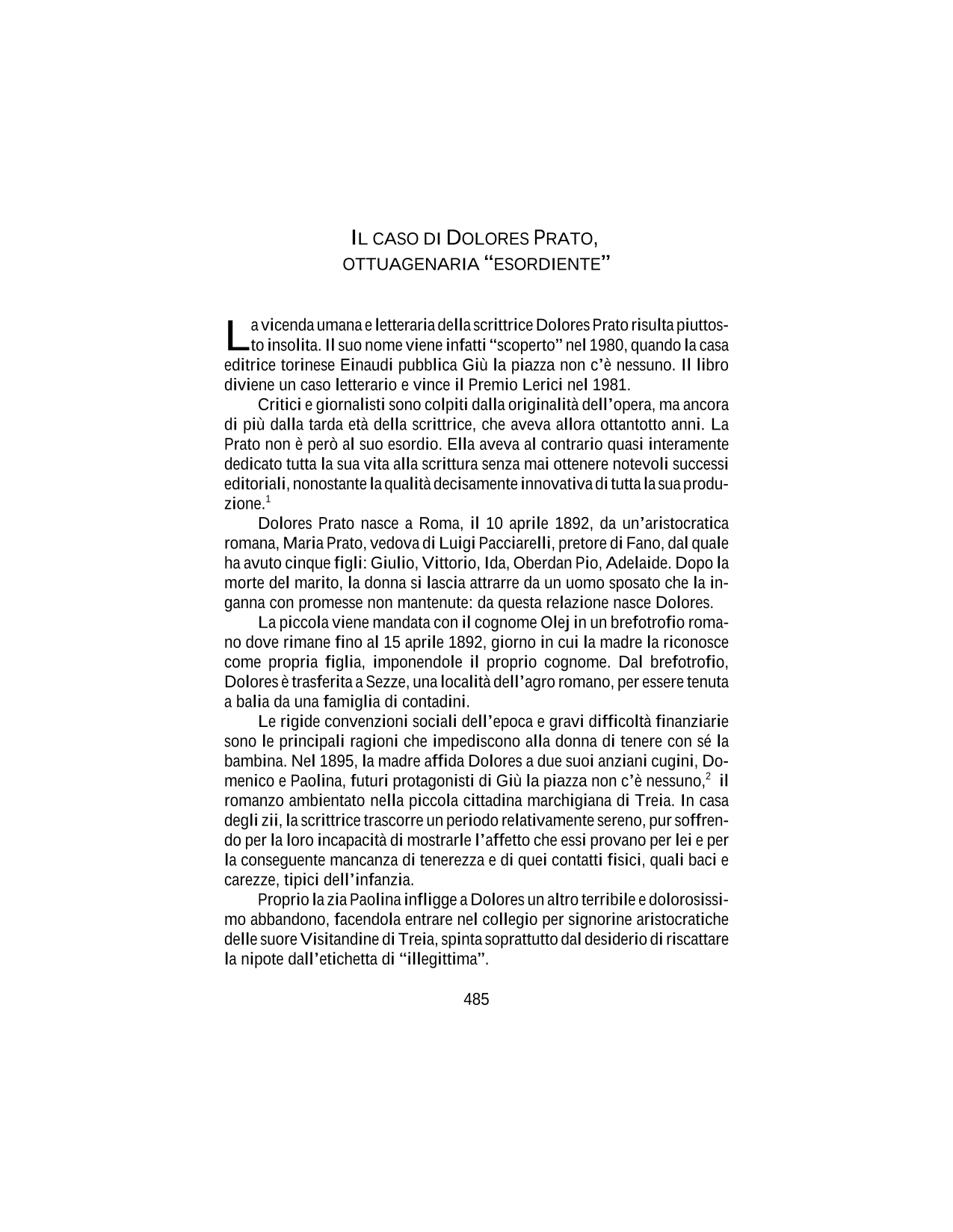 IL CASO DI DOLORES PRATO,
OTTUAGENARIA "ESORDIENTE"

La vicenda umana e letteraria della scrittrice Dolores Prato risulta piuttosto insolita. Il suo nome viene infatti "scoperto" nel 1980, quando la casa editrice torinese Einaudi pubblica Giù la piazza non c'è nessuno. Il libro diviene un caso letterario e vince il Premio Lerici nel 1981.

Critici e giornalisti sono colpiti dalla originalità dell'opera, ma ancora di più dalla tarda età della scrittrice, che aveva allora ottantotto anni. La Prato non è però al suo esordio. Ella aveva al contrario quasi interamente dedicato tutta la sua vita alla scrittura senza mai ottenere notevoli successi editoriali, nonostante la qualità decisamente innovativa di tutta la sua produzione.$^{1}$

Dolores Prato nasce a Roma, il 10 aprile 1892, da un'aristocratica romana, Maria Prato, vedova di Luigi Pacciarelli, pretore di Fano, dal quale ha avuto cinque figli: Giulio, Vittorio, Ida, Oberdan Pio, Adelaide. Dopo la morte del marito, la donna si lascia attrarre da un uomo sposato che la inganna con promesse non mantenute: da questa relazione nasce Dolores.

La piccola viene mandata con il cognome Olej in un brefotrofio romano dove rimane fino al 15 aprile 1892, giorno in cui la madre la riconosce come propria figlia, imponendole il proprio cognome. Dal brefotrofio, Dolores è trasferita a Sezze, una località dell'agro romano, per essere tenuta a balia da una famiglia di contadini.

Le rigide convenzioni sociali dell'epoca e gravi difficoltà finanziarie sono le principali ragioni che impediscono alla donna di tenere con sé la bambina. Nel 1895, la madre affida Dolores a due suoi anziani cugini, Domenico e Paolina, futuri protagonisti di Giù la piazza non c'è nessuno,$^{2}$ il romanzo ambientato nella piccola cittadina marchigiana di Treia. In casa degli zii, la scrittrice trascorre un periodo relativamente sereno, pur soffrendo per la loro incapacità di mostrarle l'affetto che essi provano per lei e per la conseguente mancanza di tenerezza e di quei contatti fisici, quali baci e carezze, tipici dell'infanzia.

Proprio la zia Paolina infligge a Dolores un altro terribile e dolorosissimo abbandono, facendola entrare nel collegio per signorine aristocratiche delle suore Visitandine di Treia, spinta soprattutto dal desiderio di riscattare la nipote dall'etichetta di "illegittima".

485